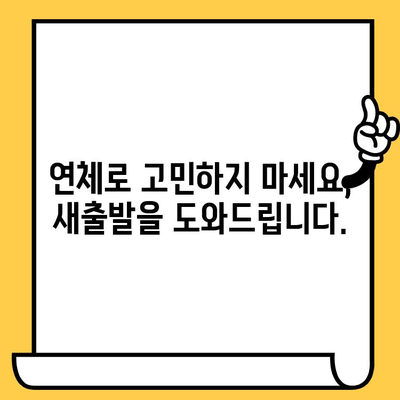 연체로 고민하지 마세요, 새출발을 도와드립니다.